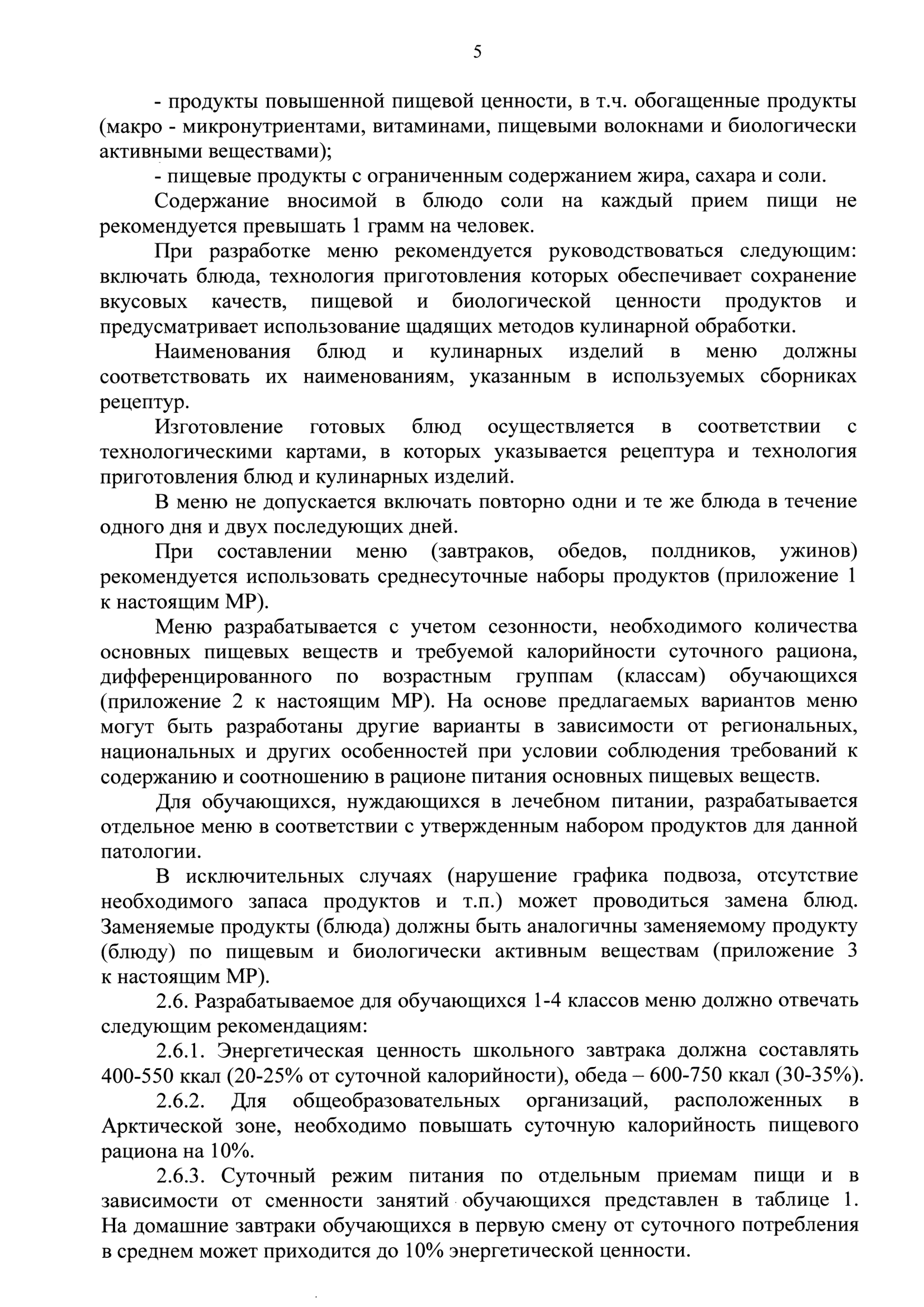 5

- продукты повышенной пищевой ценности, в т.ч. обогащенные продукты (макро - микронутриентами, витаминами, пищевыми волокнами и биологически активными веществами);

- пищевые продукты с ограниченным содержанием жира, сахара и соли.

Содержание вносимой в блюдо соли на каждый прием пищи не рекомендуется превышать 1 грамм на человек.

При разработке меню рекомендуется руководствоваться следующим: включать блюда, технология приготовления которых обеспечивает сохранение вкусовых качеств, пищевой и биологической ценности продуктов и предусматривает использование щадящих методов кулинарной обработки.

Наименования блюд и кулинарных изделий в меню должны соответствовать их наименованиям, указанным в используемых сборниках рецептур.

Изготовление готовых блюд осуществляется в соответствии с технологическими картами, в которых указывается рецептура и технология приготовления блюд и кулинарных изделий.

В меню не допускается включать повторно одни и те же блюда в течение одного дня и двух последующих дней.

При составлении меню (завтраков, обедов, полдников, ужинов) рекомендуется использовать среднесуточные наборы продуктов (приложение 1 к настоящим МР).

Меню разрабатывается с учетом сезонности, необходимого количества основных пищевых веществ и требуемой калорийности суточного рациона, дифференцированного по возрастным группам (классам) обучающихся (приложение 2 к настоящим МР). На основе предлагаемых вариантов меню могут быть разработаны другие варианты в зависимости от региональных, национальных и других особенностей при условии соблюдения требований к содержанию и соотношению в рационе питания основных пищевых веществ.

Для обучающихся, нуждающихся в лечебном питании, разрабатывается отдельное меню в соответствии с утвержденным набором продуктов для данной патологии.

В исключительных случаях (нарушение графика подвоза, отсутствие необходимого запаса продуктов и т.п.) может проводиться замена блюд. Заменяемые продукты (блюда) должны быть аналогичны заменяемому продукту (блюду) по пищевым и биологически активным веществам (приложение 3 к настоящим МР).

2.6. Разрабатываемое для обучающихся 1-4 классов меню должно отвечать следующим рекомендациям:

2.6.1. Энергетическая ценность школьного завтрака должна составлять 400-550 ккал (20-25% от суточной калорийности), обеда – 600-750 ккал (30-35%).

2.6.2. Для общеобразовательных организаций, расположенных в Арктической зоне, необходимо повышать суточную калорийность пищевого рациона на 10%.

2.6.3. Суточный режим питания по отдельным приемам пищи и в зависимости от сменности занятий обучающихся представлен в таблице 1. На домашние завтраки обучающихся в первую смену от суточного потребления в среднем может приходится до 10% энергетической ценности.